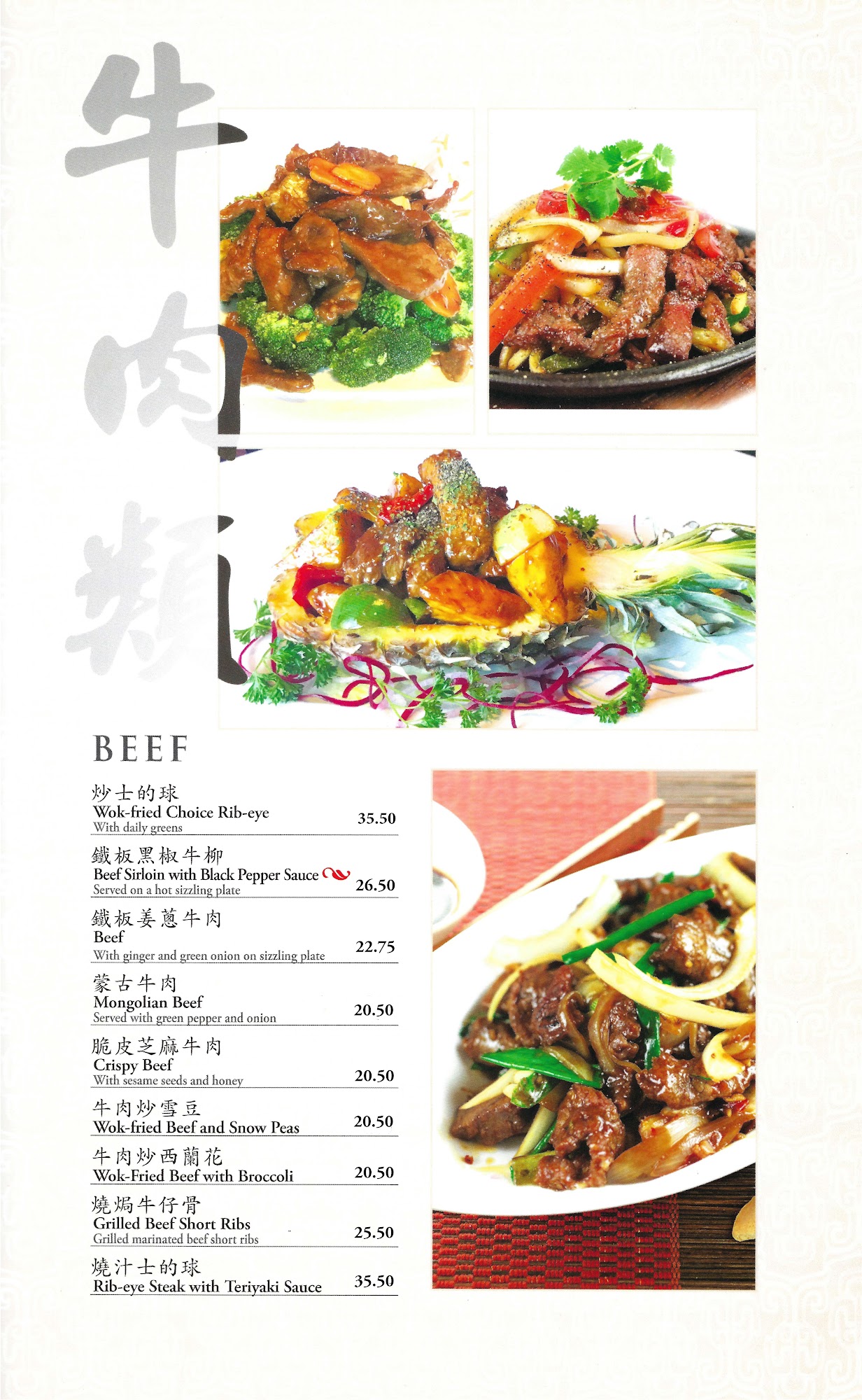 牛肉類

BEEF

炒士的球
Wok-fried Choice Rib-eye
With daily greens
35.50

鐵板黑椒牛柳
Beef Sirloin with Black Pepper Sauce
Served on a hot sizzling plate
26.50

鐵板姜蔥牛肉
Beef
With ginger and green onion on sizzling plate
22.75

蒙古牛肉
Mongolian Beef
Served with green pepper and onion
20.50

脆皮芝麻牛肉
Crispy Beef
With sesame seeds and honey
20.50

牛肉炒雪豆
Wok-fried Beef and Snow Peas
20.50

牛肉炒西蘭花
Wok-Fried Beef with Broccoli
20.50

燒焗牛仔骨
Grilled Beef Short Ribs
Grilled marinated beef short ribs
25.50

燒汁士的球
Rib-eye Steak with Teriyaki Sauce
35.50